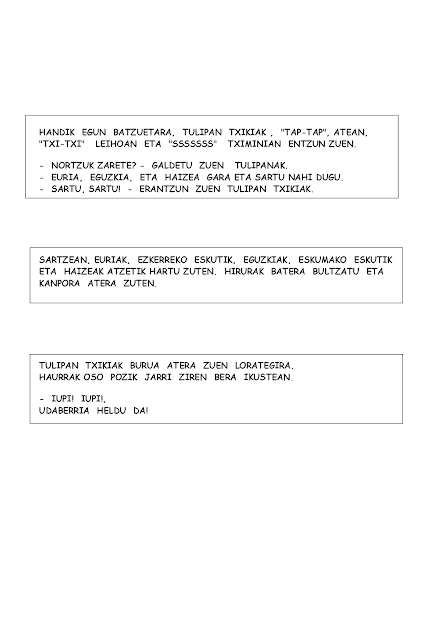 HANDIK EGUN BATZUETARA, TULIPAN TXIKIAK , "TAP-TAP", ATEAN, "TXI-TXI" LEIHOAN ETA "SSSSSSS" TXIMINIAN ENTZUN ZUEN.

- NORTZUK ZARETE? - GALDETU ZUEN TULIPANAK.
- EURIA, EGUZKIA, ETA HAIZEA GARA ETA SARTU NAHI DUGU.
- SARTU, SARTU! - ERANTZUN ZUEN TULIPAN TXIKIAK.

SARTZEAN, EURIAK, EZKERREKO ESKUTIK, EGUZKIAK, ESKUMAKO ESKUTIK ETA HAIZEAK ATZETIK HARTU ZUTEN. HIRURAK BATERA BULTZATU ETA KANPORA ATERA ZUTEN.

TULIPAN TXIKIAK BURUA ATERA ZUEN LORATEGIRA.
HAURRAK OSO POZIK JARRI ZIREN BERA IKUSTEAN.

- IUPI! IUPI!,
UDABERRIA HELDU DA!